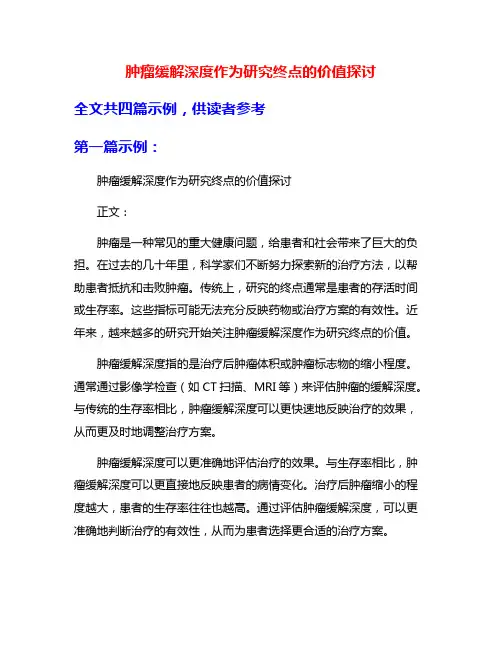 肿瘤缓解深度作为研究终点的价值探讨

全文共四篇示例，供读者参考

第一篇示例：

肿瘤缓解深度作为研究终点的价值探讨

正文：

肿瘤是一种常见的重大健康问题，给患者和社会带来了巨大的负担。在过去的几十年里，科学家们不断努力探索新的治疗方法，以帮助患者抵抗和击败肿瘤。传统上，研究的终点通常是患者的存活时间或生存率。这些指标可能无法充分反映药物或治疗方案的有效性。近年来，越来越多的研究开始关注肿瘤缓解深度作为研究终点的价值。

肿瘤缓解深度指的是治疗后肿瘤体积或肿瘤标志物的缩小程度。通常通过影像学检查（如 CT 扫描、MRI 等）来评估肿瘤的缓解深度。与传统的生存率相比，肿瘤缓解深度可以更快速地反映治疗的效果，从而更及时地调整治疗方案。

肿瘤缓解深度可以更准确地评估治疗的效果。与生存率相比，肿瘤缓解深度可以更直接地反映患者的病情变化。治疗后肿瘤缩小的程度越大，患者的生存率往往也越高。通过评估肿瘤缓解深度，可以更准确地判断治疗的有效性，从而为患者选择更合适的治疗方案。